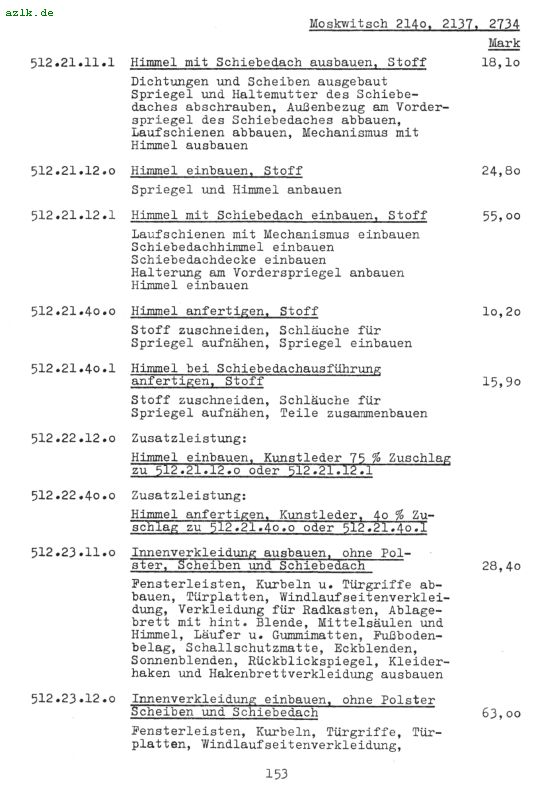 azlk.de

Moskwitsch 214o, 2137, 2734

Mark

512.21.11.1 Himmel mit Schiebedach ausbauen, Stoff 18,1o

Dichtungen und Scheiben ausgebaut Spriegel und Haltemutter des Schiebedaches abschrauben, Außenbezug am Vorderspriegel des Schiebedaches abbauen, Laufschienen abbauen, Mechanismus mit Himmel ausbauen

512.21.12.o Himmel einbauen, Stoff 24,8o

Spriegel und Himmel anbauen

512.21.12.1 Himmel mit Schiebedach einbauen, Stoff 55,oo

Laufschienen mit Mechanismus einbauen Schiebedachhimmel einbauen Schiebedachdecke einbauen Halterung am Vorderspriegel anbauen Himmel einbauen

512.21.4o.o Himmel anfertigen, Stoff 1o,2o

Stoff zuschneiden, Schläuche für Spriegel aufnähen, Spriegel einbauen

512.21.4o.1 Himmel bei Schiebedachausführung anfertigen, Stoff 15,9o

Stoff zuschneiden, Schläuche für Spriegel aufnähen, Teile zusammenbauen

512.22.12.o Zusatzleistung:

Himmel einbauen, Kunstleder 75 % Zuschlag zu 512.21.12.o oder 512.21.12.1

512.22.4o.o Zusatzleistung:

Himmel anfertigen, Kunstleder, 4o % Zuschlag zu 512.21.4o.o oder 512.21.4o.1

512.23.11.o Innenverkleidung ausbauen, ohne Polster, Scheiben und Schiebedach 28,4o

Fensterleisten, Kurbeln u. Türgriffe abbauen, Türplatten, Windlaufseitenverkleidung, Verkleidung für Radkasten, Ablagebrett mit hint. Blende, Mittelsäulen und Himmel, Läufer u. Gummimatten, Fußbodenbelag, Schallschutzmatte, Eckblenden, Sonnenblenden, Rückblickspiegel, Kleiderhaken und Hakenbrettverkleidung ausbauen

512.23.12.o Innenverkleidung einbauen, ohne Polster Scheiben und Schiebedach 63,oo

Fensterleisten, Kurbeln, Türgriffe, Türplatten, Windlaufseitenverkleidung,

153